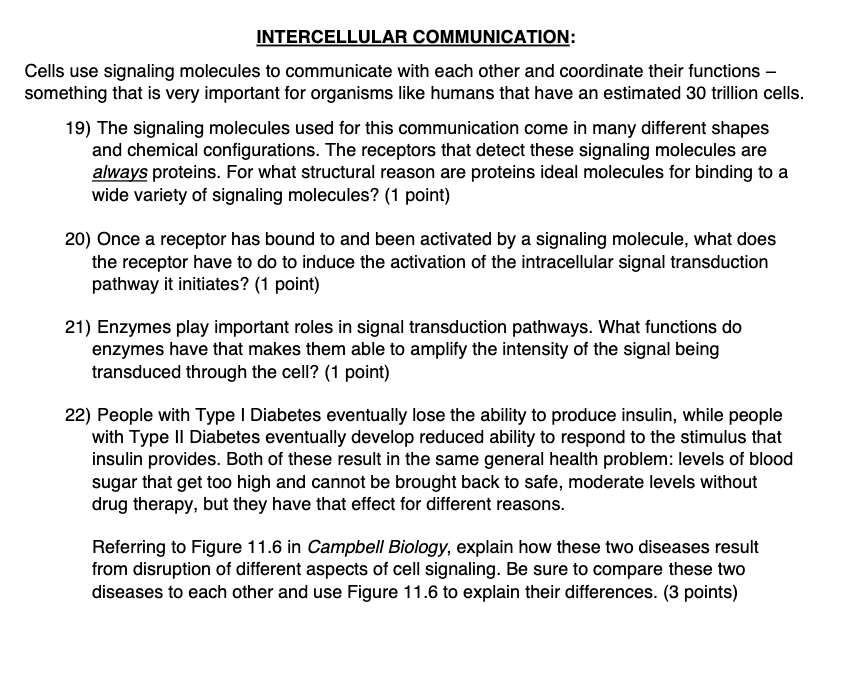 INTERCELLULAR COMMUNICATION:

Cells use signaling molecules to communicate with each other and coordinate their functions – something that is very important for organisms like humans that have an estimated 30 trillion cells.

19) The signaling molecules used for this communication come in many different shapes and chemical configurations. The receptors that detect these signaling molecules are always proteins. For what structural reason are proteins ideal molecules for binding to a wide variety of signaling molecules? (1 point)

20) Once a receptor has bound to and been activated by a signaling molecule, what does the receptor have to do to induce the activation of the intracellular signal transduction pathway it initiates? (1 point)

21) Enzymes play important roles in signal transduction pathways. What functions do enzymes have that makes them able to amplify the intensity of the signal being transduced through the cell? (1 point)

22) People with Type I Diabetes eventually lose the ability to produce insulin, while people with Type II Diabetes eventually develop reduced ability to respond to the stimulus that insulin provides. Both of these result in the same general health problem: levels of blood sugar that get too high and cannot be brought back to safe, moderate levels without drug therapy, but they have that effect for different reasons.

Referring to Figure 11.6 in Campbell Biology, explain how these two diseases result from disruption of different aspects of cell signaling. Be sure to compare these two diseases to each other and use Figure 11.6 to explain their differences. (3 points)